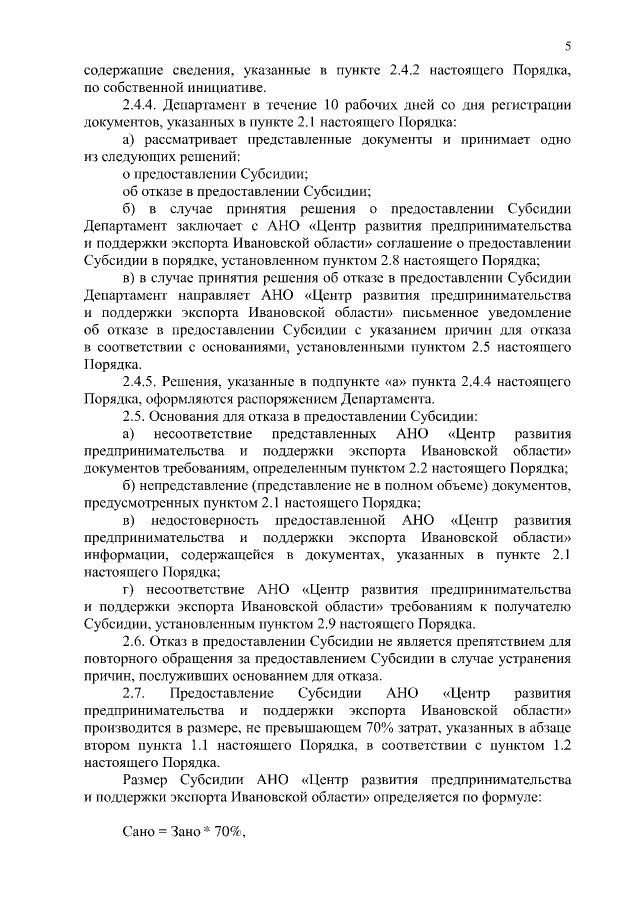 5

содержащие сведения, указанные в пункте 2.4.2 настоящего Порядка, по собственной инициативе.

2.4.4. Департамент в течение 10 рабочих дней со дня регистрации документов, указанных в пункте 2.1 настоящего Порядка:

а) рассматривает представленные документы и принимает одно из следующих решений:

о предоставлении Субсидии;

об отказе в предоставлении Субсидии;

б) в случае принятия решения о предоставлении Субсидии Департамент заключает с АНО «Центр развития предпринимательства и поддержки экспорта Ивановской области» соглашение о предоставлении Субсидии в порядке, установленном пунктом 2.8 настоящего Порядка;

в) в случае принятия решения об отказе в предоставлении Субсидии Департамент направляет АНО «Центр развития предпринимательства и поддержки экспорта Ивановской области» письменное уведомление об отказе в предоставлении Субсидии с указанием причин для отказа в соответствии с основаниями, установленными пунктом 2.5 настоящего Порядка.

2.4.5. Решения, указанные в подпункте «а» пункта 2.4.4 настоящего Порядка, оформляются распоряжением Департамента.

2.5. Основания для отказа в предоставлении Субсидии:

а) несоответствие представленных АНО «Центр развития предпринимательства и поддержки экспорта Ивановской области» документов требованиям, определенным пунктом 2.2 настоящего Порядка;

б) непредставление (представление не в полном объеме) документов, предусмотренных пунктом 2.1 настоящего Порядка;

в) недостоверность предоставленной АНО «Центр развития предпринимательства и поддержки экспорта Ивановской области» информации, содержащейся в документах, указанных в пункте 2.1 настоящего Порядка;

г) несоответствие АНО «Центр развития предпринимательства и поддержки экспорта Ивановской области» требованиям к получателю Субсидии, установленным пунктом 2.9 настоящего Порядка.

2.6. Отказ в предоставлении Субсидии не является препятствием для повторного обращения за предоставлением Субсидии в случае устранения причин, послуживших основанием для отказа.

2.7. Предоставление Субсидии АНО «Центр развития предпринимательства и поддержки экспорта Ивановской области» производится в размере, не превышающем 70% затрат, указанных в абзаце втором пункта 1.1 настоящего Порядка, в соответствии с пунктом 1.2 настоящего Порядка.

Размер Субсидии АНО «Центр развития предпринимательства и поддержки экспорта Ивановской области» определяется по формуле:

Сано = Зано * 70%,